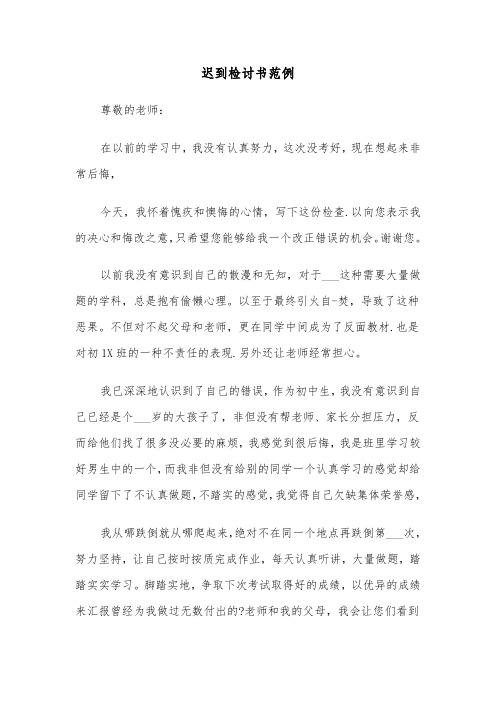 迟到检讨书范例

尊敬的老师：

在以前的学习中，我没有认真努力，这次没考好，现在想起来非常后悔，

今天，我怀着愧疚和懊悔的心情，写下这份检查.以向您表示我的决心和悔改之意，只希望您能够给我一个改正错误的机会。谢谢您。

以前我没有意识到自己的散漫和无知，对于___这种需要大量做题的学科，总是抱有偷懒心理。以至于最终引火自-焚，导致了这种恶果。不但对不起父母和老师，更在同学中间成为了反面教材.也是对初1X班的一种不责任的表现.另外还让老师经常担心。

我已深深地认识到了自己的错误，作为初中生，我没有意识到自己已经是个___岁的大孩子了，非但没有帮老师、家长分担压力，反而给他们找了很多没必要的麻烦，我感觉到很后悔，我是班里学习较好男生中的一个，而我非但没有给别的同学一个认真学习的感觉却给同学留下了不认真做题，不踏实的感觉，我觉得自己欠缺集体荣誉感，

我从哪跌倒就从哪爬起来，绝对不在同一个地点再跌倒第___次，努力坚持，让自己按时按质完成作业，每天认真听讲，大量做题，踏踏实实学习。脚踏实地，争取下次考试取得好的成绩，以优异的成绩来汇报曾经为我做过无数付出的?老师和我的父母，我会让您们看到